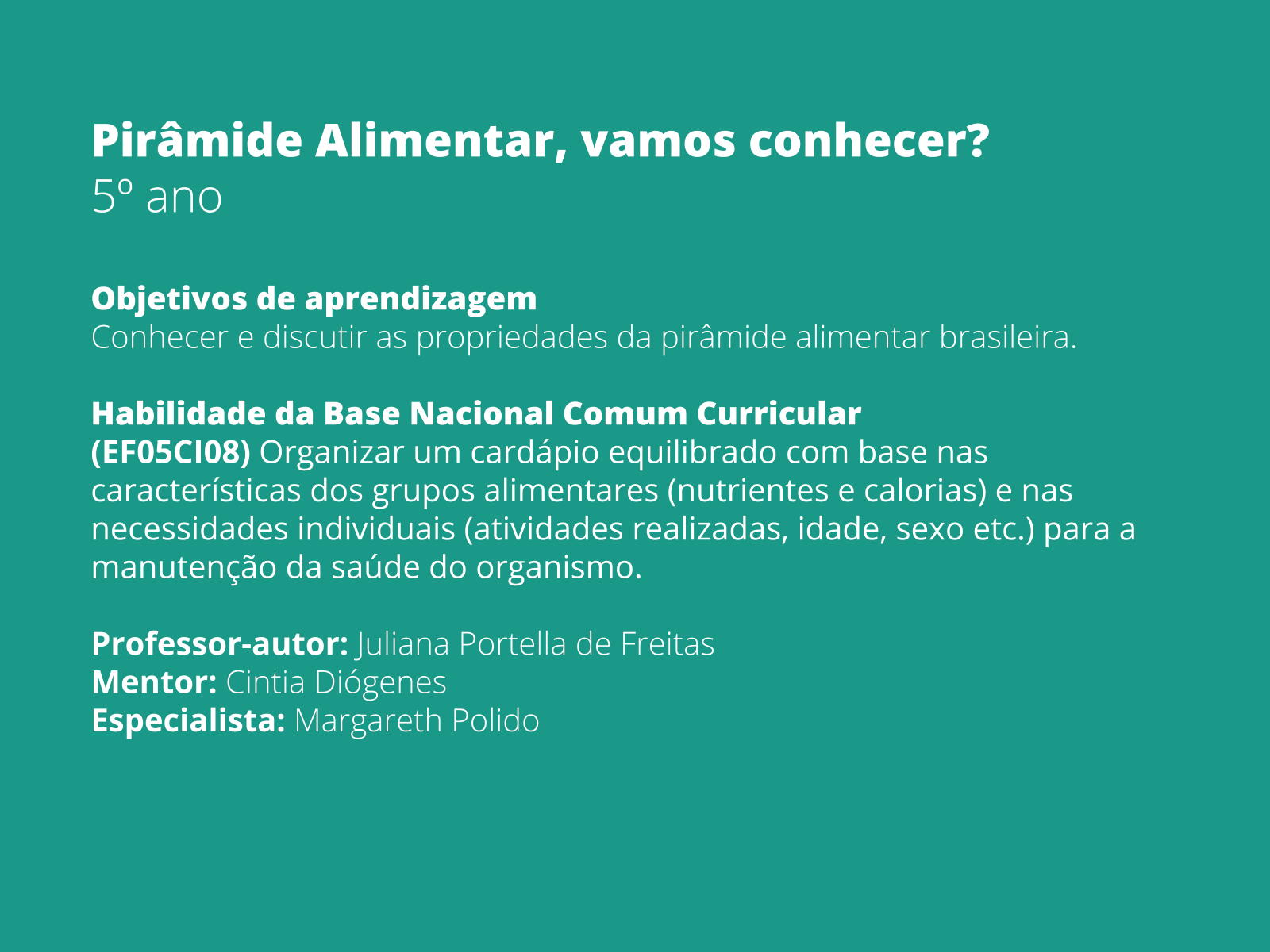 Pirâmide Alimentar, vamos conhecer?
5º ano

Objetivos de aprendizagem
Conhecer e discutir as propriedades da pirâmide alimentar brasileira.

Habilidade da Base Nacional Comum Curricular
(EF05CI08) Organizar um cardápio equilibrado com base nas características dos grupos alimentares (nutrientes e calorias) e nas necessidades individuais (atividades realizadas, idade, sexo etc.) para a manutenção da saúde do organismo.

Professor-autor: Juliana Portella de Freitas
Mentor: Cintia Diógenes
Especialista: Margareth Polido